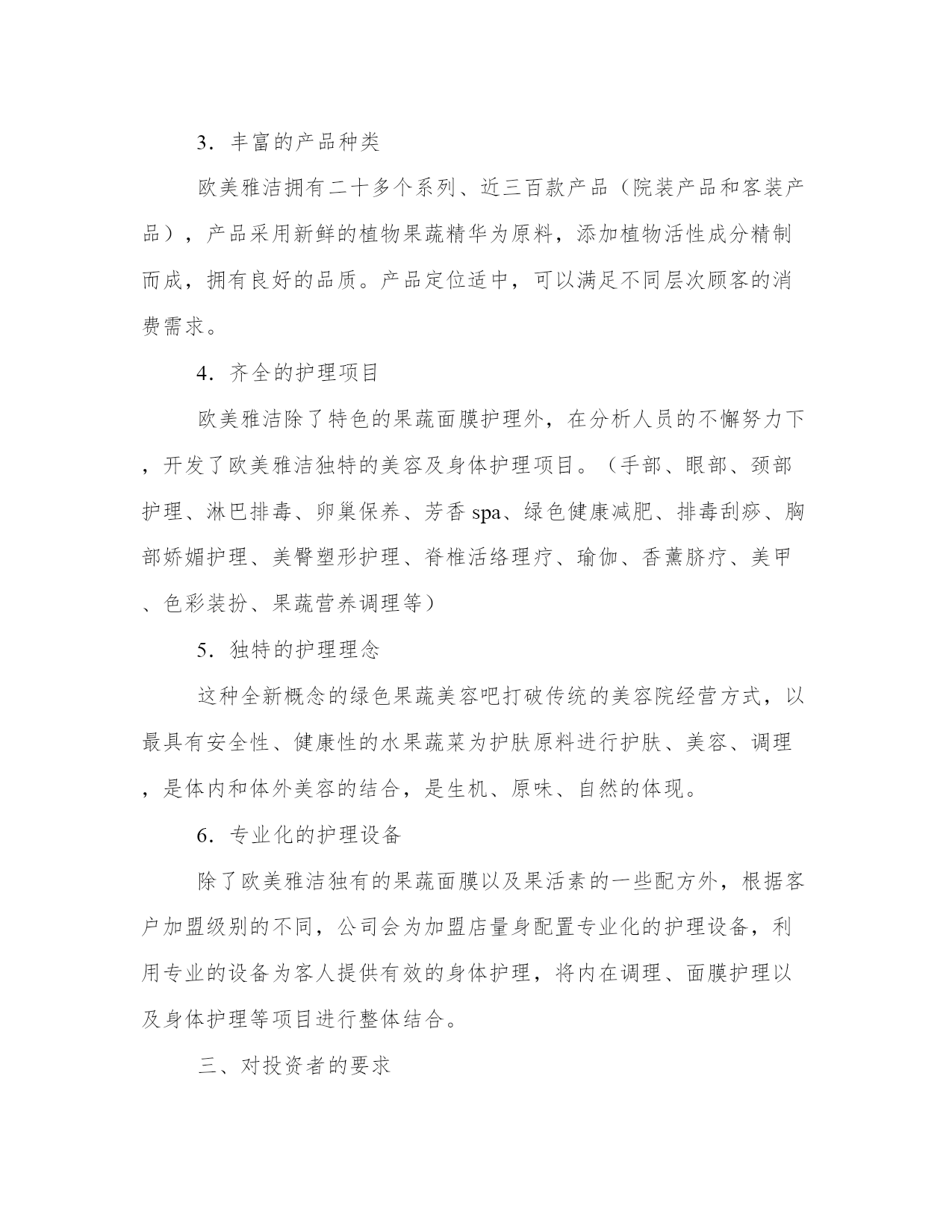 3．丰富的产品种类

欧美雅洁拥有二十多个系列、近三百款产品（院装产品和客装产品），产品采用新鲜的植物果蔬精华为原料，添加植物活性成分精制而成，拥有良好的品质。产品定位适中，可以满足不同层次顾客的消费需求。

4．齐全的护理项目

欧美雅洁除了特色的果蔬面膜护理外，在分析人员的不懈努力下，开发了欧美雅洁独特的美容及身体护理项目。（手部、眼部、颈部护理、淋巴排毒、卵巢保养、芳香 spa、绿色健康减肥、排毒刮痧、胸部娇媚护理、美臀塑形护理、脊椎活络理疗、瑜伽、香薰脐疗、美甲、色彩装扮、果蔬营养调理等）

5．独特的护理理念

这种全新概念的绿色果蔬美容吧打破传统的美容院经营方式，以最具有安全性、健康性的水果蔬菜为护肤原料进行护肤、美容、调理，是体内和体外美容的结合，是生机、原味、自然的体现。

6．专业化的护理设备

除了欧美雅洁独有的果蔬面膜以及果活素的一些配方外，根据客户加盟级别的不同，公司会为加盟店量身配置专业化的护理设备，利用专业的设备为客人提供有效的身体护理，将内在调理、面膜护理以及身体护理等项目进行整体结合。

三、对投资者的要求